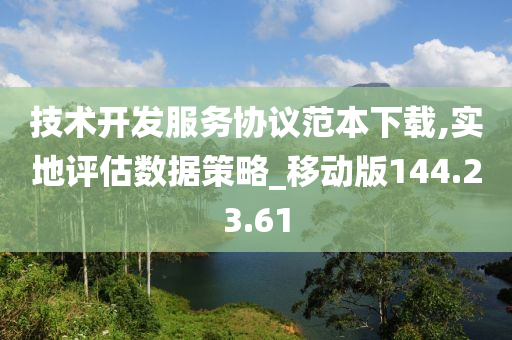 技术开发服务协议范本下载,实地评估数据策略_移动版144.23.61